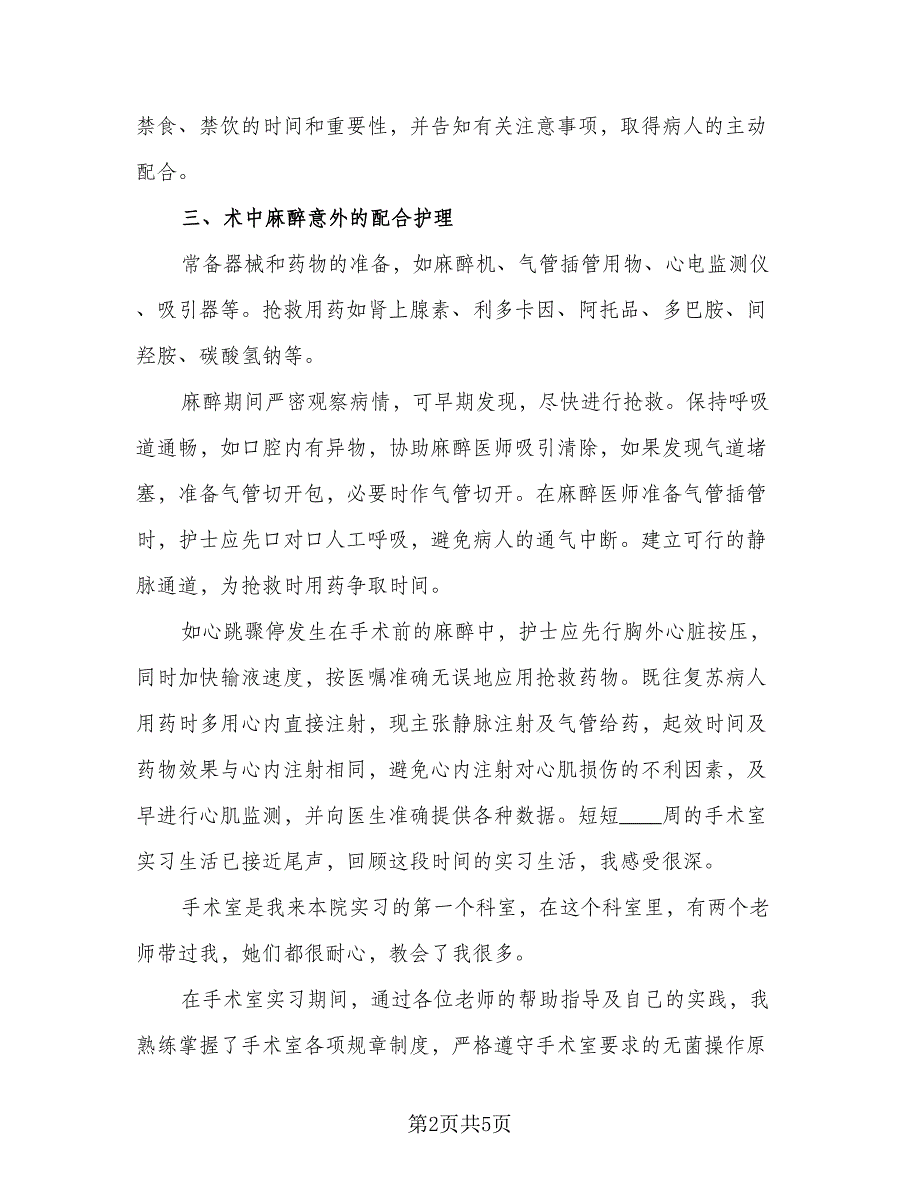 禁食、禁饮的时间和重要性，并告知有关注意事项，取得病人的主动配合。

三、术中麻醉意外的配合护理

常备器械和药物的准备，如麻醉机、气管插管用物、心电监测仪、吸引器等。抢救用药如肾上腺素、利多卡因、阿托品、多巴胺、间羟胺、碳酸氢钠等。

麻醉期间严密观察病情，可早期发现，尽快进行抢救。保持呼吸道通畅，如口腔内有异物，协助麻醉医师吸引清除，如果发现气道堵塞，准备气管切开包，必要时作气管切开。在麻醉医师准备气管插管时，护士应先口对口人工呼吸，避免病人的通气中断。建立可行的静脉通道，为抢救时用药争取时间。

如心跳骤停发生在手术前的麻醉中，护士应先行胸外心脏按压，同时加快输液速度，按医嘱准确无误地应用抢救药物。既往复苏病人用药时多用心内直接注射，现主张静脉注射及气管给药，起效时间及药物效果与心内注射相同，避免心内注射对心肌损伤的不利因素，及早进行心肌监测，并向医生准确提供各种数据。短短____周的手术室实习生活已接近尾声，回顾这段时间的实习生活，我感受很深。

手术室是我来本院实习的第一个科室，在这个科室里，有两个老师带过我，她们都很耐心，教会了我很多。

在手术室实习期间，通过各位老师的帮助指导及自己的实践，我熟练掌握了手术室各项规章制度，严格遵守手术室要求的无菌操作原

第2页共5页